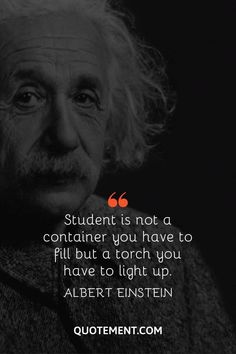 “

Student is not a container you have to fill but a torch you have to light up.

ALBERT EINSTEIN

QUOTEMENT.COM